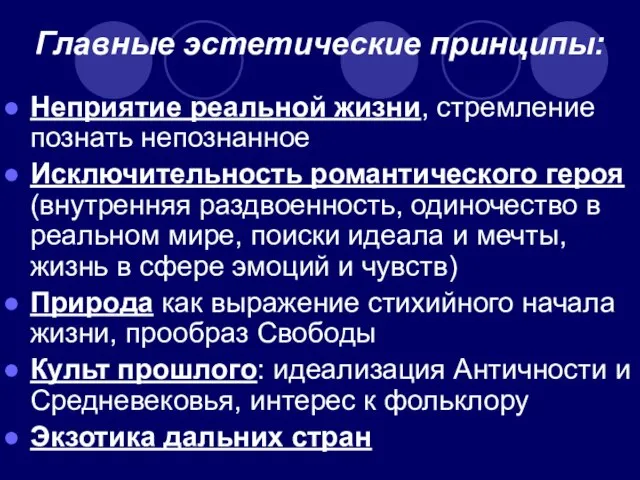 Главные эстетические принципы:

- Неприятие реальной жизни, стремление познать непознанное
- Исключительность романтического героя (внутренняя раздвоенность, одиночество в реальном мире, поиски идеала и мечты, жизнь в сфере эмоций и чувств)
- Природа как выражение стихийного начала жизни, прообраз Свободы
- Культ прошлого: идеализация Античности и Средневековья, интерес к фольклору
- Экзотика дальних стран